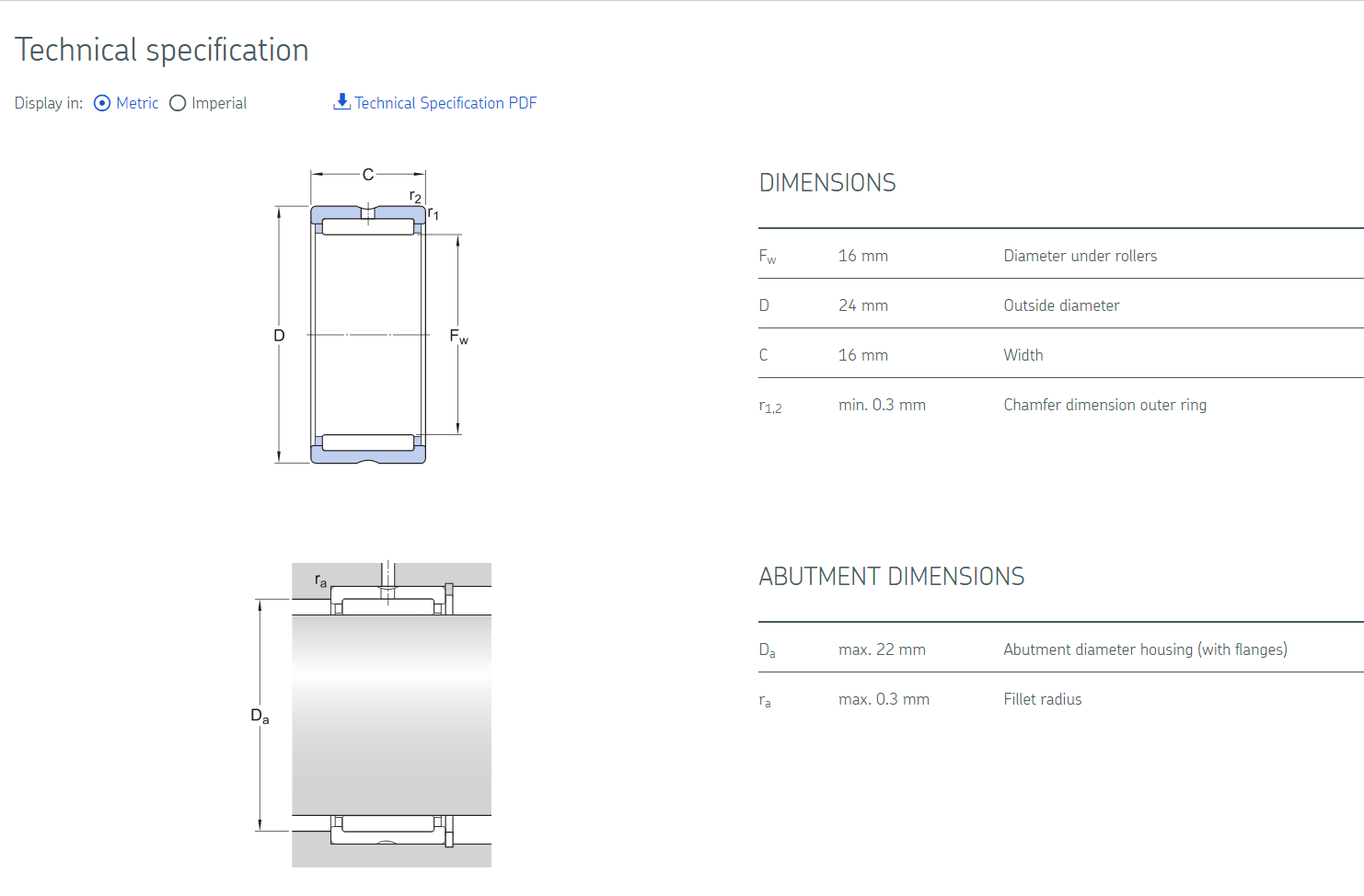 Technical specification

Display in: Metric Imperial

Technical Specification PDF

C
$r_2$
$r_1$
D
$F_w$

DIMENSIONS

| | | |
|---|---|---|
| $F_w$ | 16 mm | Diameter under rollers |
| D | 24 mm | Outside diameter |
| C | 16 mm | Width |
| $r_{1,2}$ | min. 0.3 mm | Chamfer dimension outer ring |

$r_a$
$D_a$

ABUTMENT DIMENSIONS

| | | |
|---|---|---|
| $D_a$ | max. 22 mm | Abutment diameter housing (with flanges) |
| $r_a$ | max. 0.3 mm | Fillet radius |